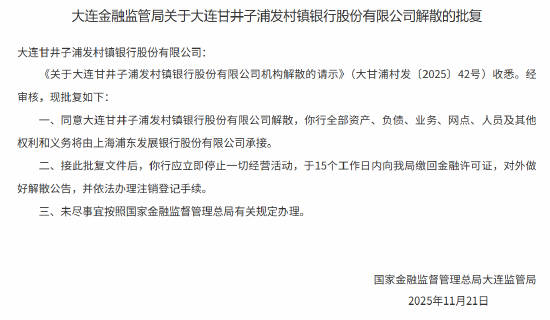 大连金融监管局关于大连甘井子浦发村镇银行股份有限公司解散的批复

大连甘井子浦发村镇银行股份有限公司：

《关于大连甘井子浦发村镇银行股份有限公司机构解散的请示》（大甘浦村发〔2025〕42号）收悉。经审核，现批复如下：

一、同意大连甘井子浦发村镇银行股份有限公司解散，你行全部资产、负债、业务、网点、人员及其他权利和义务将由上海浦东发展银行股份有限公司承接。

二、接此批复文件后，你行应立即停止一切经营活动，于15个工作日内向我局缴回金融许可证，对外做好解散公告，并依法办理注销登记手续。

三、未尽事宜按照国家金融监督管理总局有关规定办理。

国家金融监督管理总局大连监管局

2025年11月21日